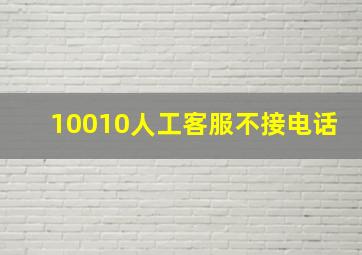 10010人工客服不接电话